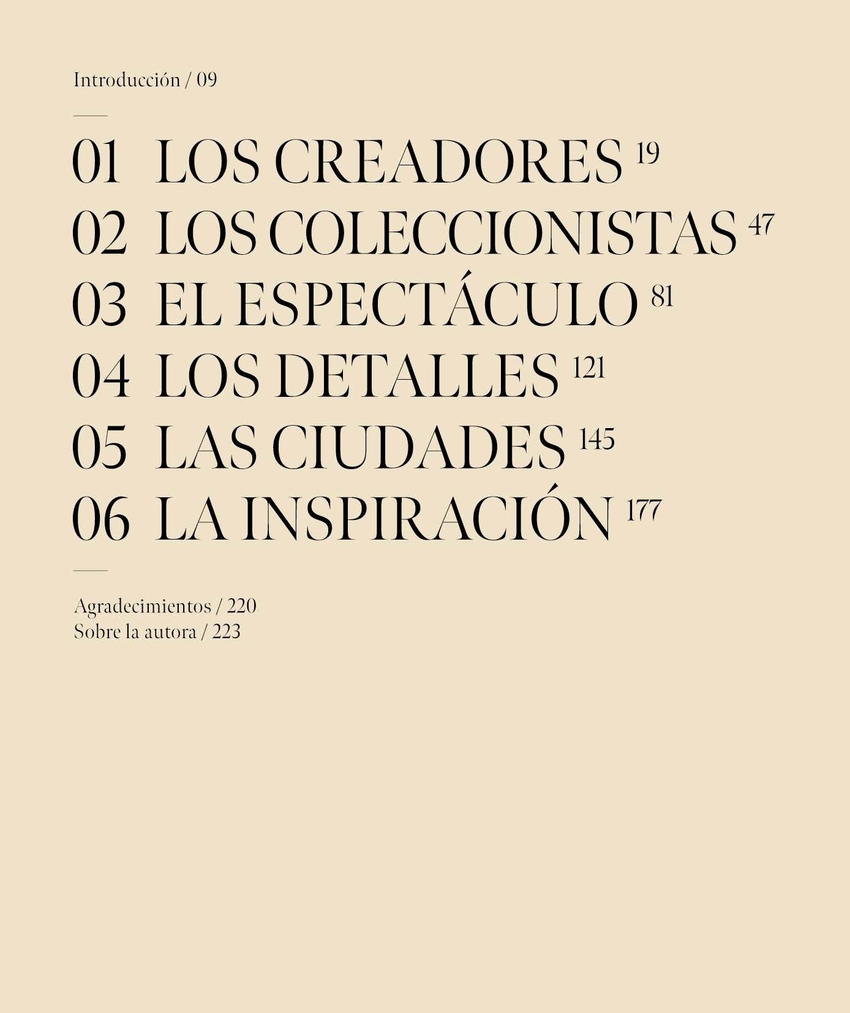 Introducción / 09

01 LOS CREADORES 19
02 LOS COLECCIONISTAS 47
03 EL ESPECTÁCULO 81
04 LOS DETALLES 121
05 LAS CIUDADES 145
06 LA INSPIRACIÓN 177

Agradecimientos / 220
Sobre la autora / 223